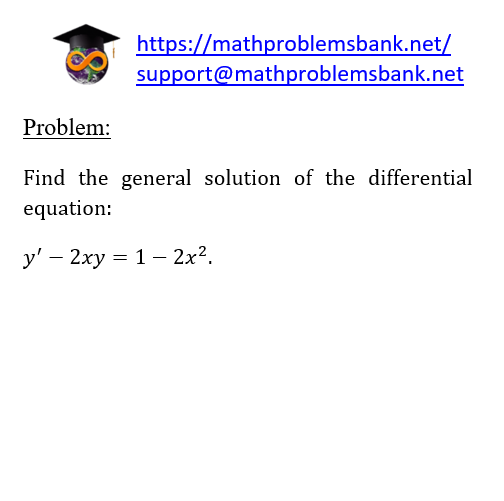 https://mathproblemsbank.net/
support@mathproblemsbank.net

Problem:

Find the general solution of the differential equation:

$y' - 2xy = 1 - 2x^2$.